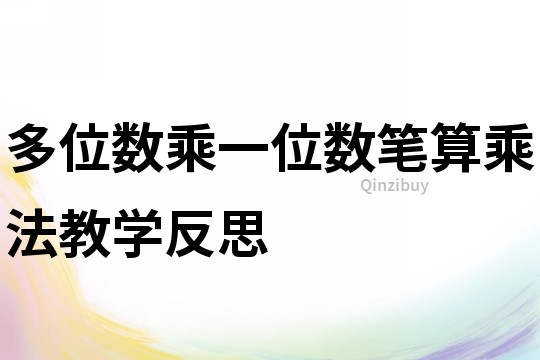 多位数乘一位数笔算乘法教学反思

Qinzibuy